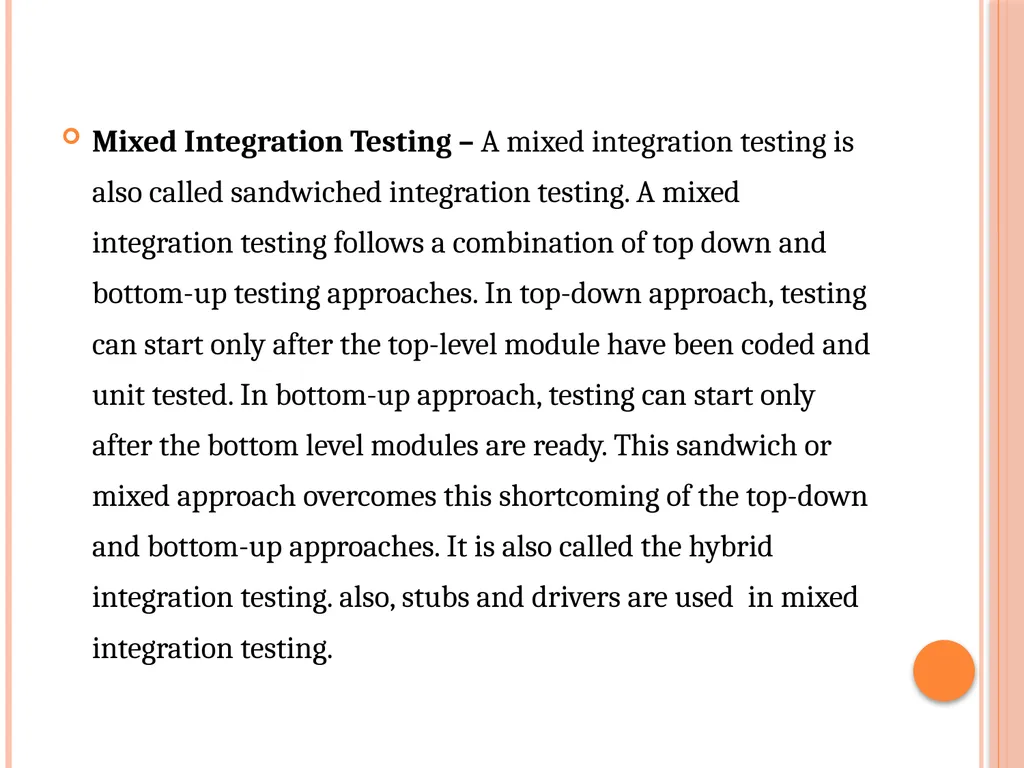 Mixed Integration Testing – A mixed integration testing is also called sandwiched integration testing. A mixed integration testing follows a combination of top down and bottom-up testing approaches. In top-down approach, testing can start only after the top-level module have been coded and unit tested. In bottom-up approach, testing can start only after the bottom level modules are ready. This sandwich or mixed approach overcomes this shortcoming of the top-down and bottom-up approaches. It is also called the hybrid integration testing. also, stubs and drivers are used in mixed integration testing.